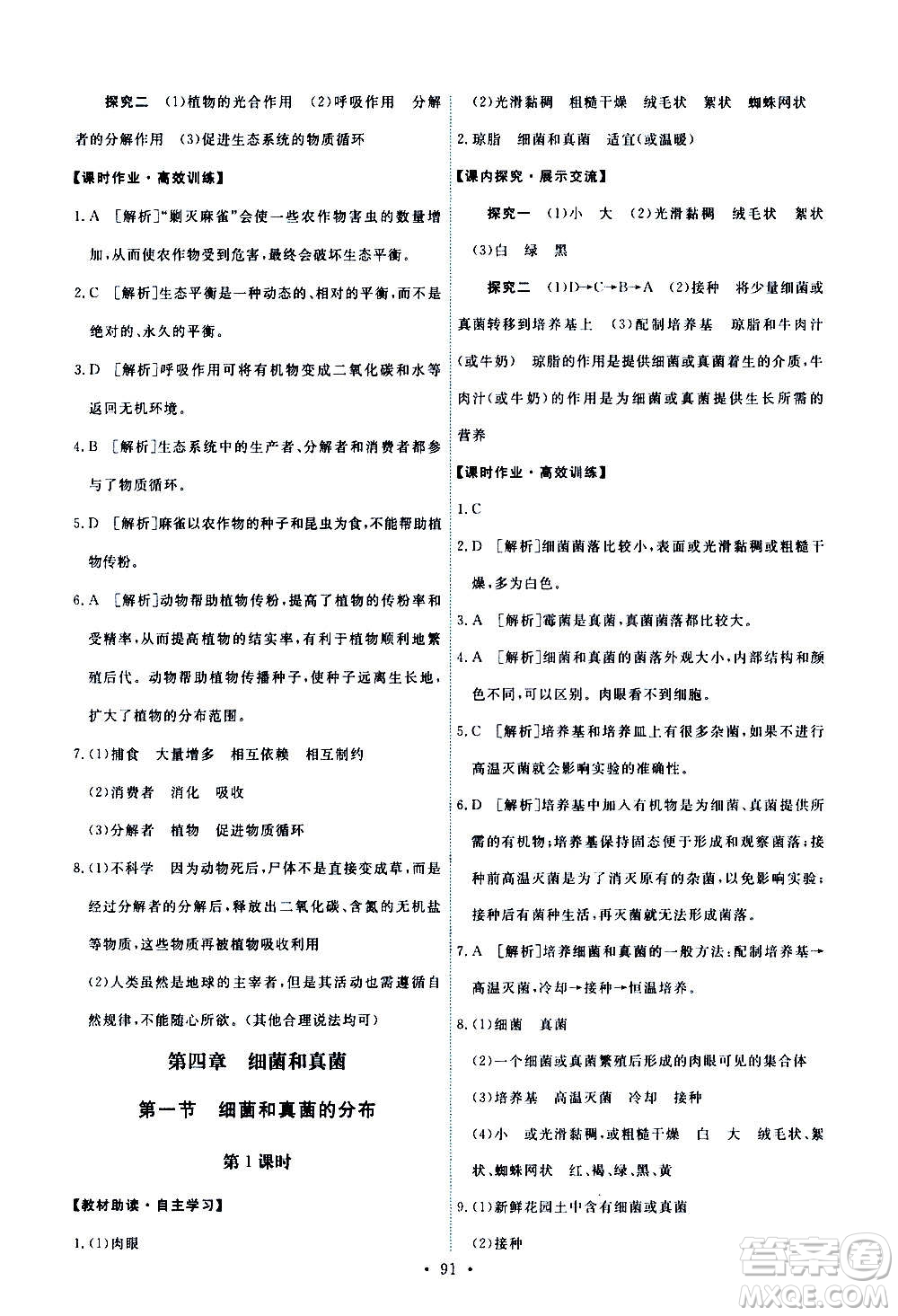 探究二 (1)植物的光合作用 (2)呼吸作用 分解者的分解作用 (3)促进生态系统的物质循环

【课时作业·高效训练】

1.A [解析]"剿灭麻雀"会使一些农作物害虫的数量增加,从而使农作物受到危害,最终会破坏生态平衡。

2.C [解析]生态平衡是一种动态的、相对的平衡,而不是绝对的、永久的平衡。

3.D [解析]呼吸作用可将有机物变成二氧化碳和水等返回无机环境。

4.B [解析]生态系统中的生产者、分解者和消费者都参与了物质循环。

5.D [解析]麻雀以农作物的种子和昆虫为食,不能帮助植物传粉。

6.A [解析]动物帮助植物传粉,提高了植物的传粉率和受精率,从而提高植物的结实率,有利于植物顺利地繁殖后代。动物帮助植物传播种子,使种子远离生长地,扩大了植物的分布范围。

7.(1)捕食 大量增多 相互依赖 相互制约

(2)消费者 消化 吸收

(3)分解者 植物 促进物质循环

8.(1)不科学 因为动物死后,尸体不是直接变成草,而是经过分解者的分解后,释放出二氧化碳、含氮的无机盐等物质,这些物质再被植物吸收利用

(2)人类虽然是地球的主宰者,但是其活动也需遵循自然规律,不能随心所欲。(其他合理说法均可)

第四章 细菌和真菌

第一节 细菌和真菌的分布

第1课时

【教材助读·自主学习】

1.(1)肉眼

(2)光滑黏稠 粗糙干燥 绒毛状 絮状 蜘蛛网状

2.琼脂 细菌和真菌 适宜(或温暖)

【课内探究·展示交流】

探究一 (1)小 大 (2)光滑黏稠 绒毛状 絮状 (3)白 绿 黑

探究二 (1)D→C→B→A (2)接种 将少量细菌或真菌转移到培养基上 (3)配制培养基 琼脂和牛肉汁(或牛奶) 琼脂的作用是提供细菌或真菌着生的介质,牛肉汁(或牛奶)的作用是为细菌或真菌提供生长所需的营养

【课时作业·高效训练】

1.C

2.D [解析]细菌菌落比较小,表面或光滑黏稠或粗糙干燥,多为白色。

3.A [解析]霉菌是真菌,真菌菌落都比较大。

4.A [解析]细菌和真菌的菌落外观大小,内部结构和颜色不同,可以区别。肉眼看不到细胞。

5.C [解析]培养基和培养皿上有很多杂菌,如果不进行高温灭菌就会影响实验的准确性。

6.D [解析]培养基中加入有机物是为细菌、真菌提供所需的有机物;培养基保持固态便于形成和观察菌落;接种前高温灭菌是为了消灭原有的杂菌,以免影响实验;接种后有菌种生活,再灭菌就无法形成菌落。

7.A [解析]培养细菌和真菌的一般方法:配制培养基→高温灭菌,冷却→接种→恒温培养。

8.(1)细菌 真菌

(2)一个细菌或真菌繁殖后形成的肉眼可见的集合体

(3)培养基 高温灭菌 冷却 接种

(4)小 或光滑黏稠,或粗糙干燥 白 大 绒毛状、絮状、蜘蛛网状 红、褐、绿、黑、黄

9.(1)新鲜花园土中含有细菌或真菌

(2)接种

· 91 ·

答案圈 MXQE.COM